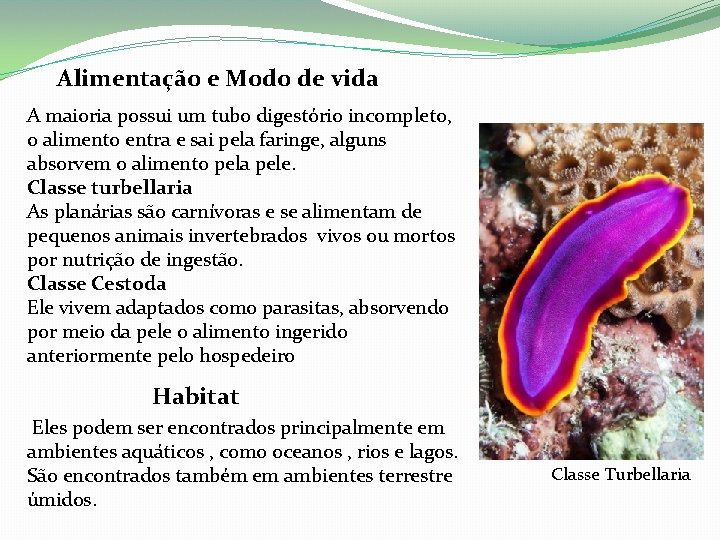 Alimentação e Modo de vida

A maioria possui um tubo digestório incompleto, o alimento entra e sai pela faringe, alguns absorvem o alimento pela pele.

Classe turbellaria

As planárias são carnívoras e se alimentam de pequenos animais invertebrados vivos ou mortos por nutrição de ingestão.

Classe Cestoda

Ele vivem adaptados como parasitas, absorvendo por meio da pele o alimento ingerido anteriormente pelo hospedeiro

Habitat

Eles podem ser encontrados principalmente em ambientes aquáticos , como oceanos , rios e lagos. São encontrados também em ambientes terrestre úmidos.

Classe Turbellaria